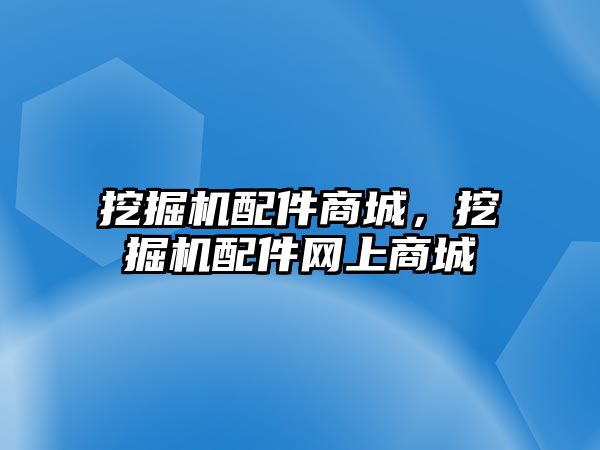 挖掘机配件商城，挖掘机配件网上商城